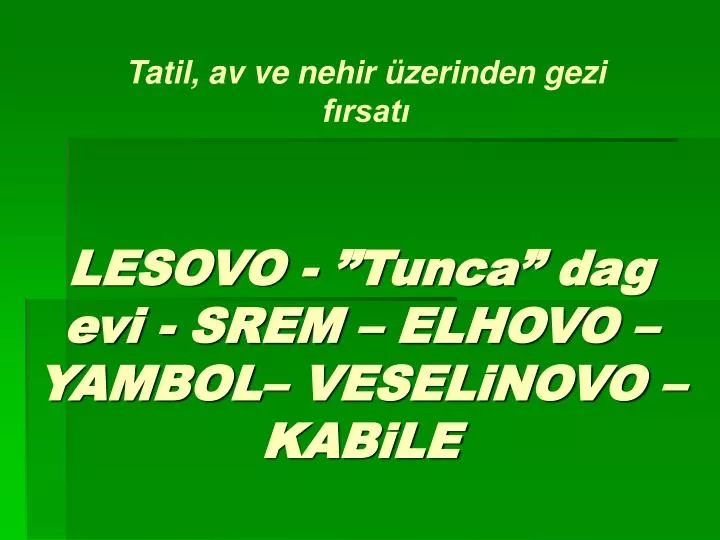 Tatil, av ve nehir üzerinden gezi fırsatı

LESOVO - ”Tunca” dag evi - SREM – ELHOVO – YAMBOL– VESELiNOVO – KABiLE